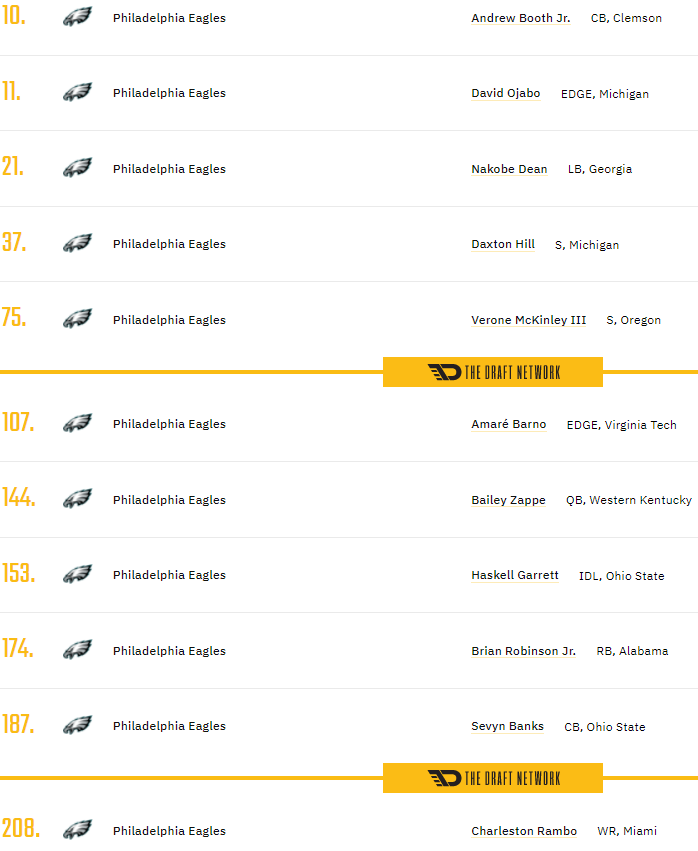 10. Philadelphia Eagles Andrew Booth Jr. CB, Clemson

11. Philadelphia Eagles David Ojabo EDGE, Michigan

21. Philadelphia Eagles Nakobe Dean LB, Georgia

37. Philadelphia Eagles Daxton Hill S, Michigan

75. Philadelphia Eagles Verone McKinley III S, Oregon

THE DRAFT NETWORK

107. Philadelphia Eagles Amaré Barno EDGE, Virginia Tech

144. Philadelphia Eagles Bailey Zappe QB, Western Kentucky

153. Philadelphia Eagles Haskell Garrett IDL, Ohio State

174. Philadelphia Eagles Brian Robinson Jr. RB, Alabama

187. Philadelphia Eagles Sevyn Banks CB, Ohio State

THE DRAFT NETWORK

208. Philadelphia Eagles Charleston Rambo WR, Miami